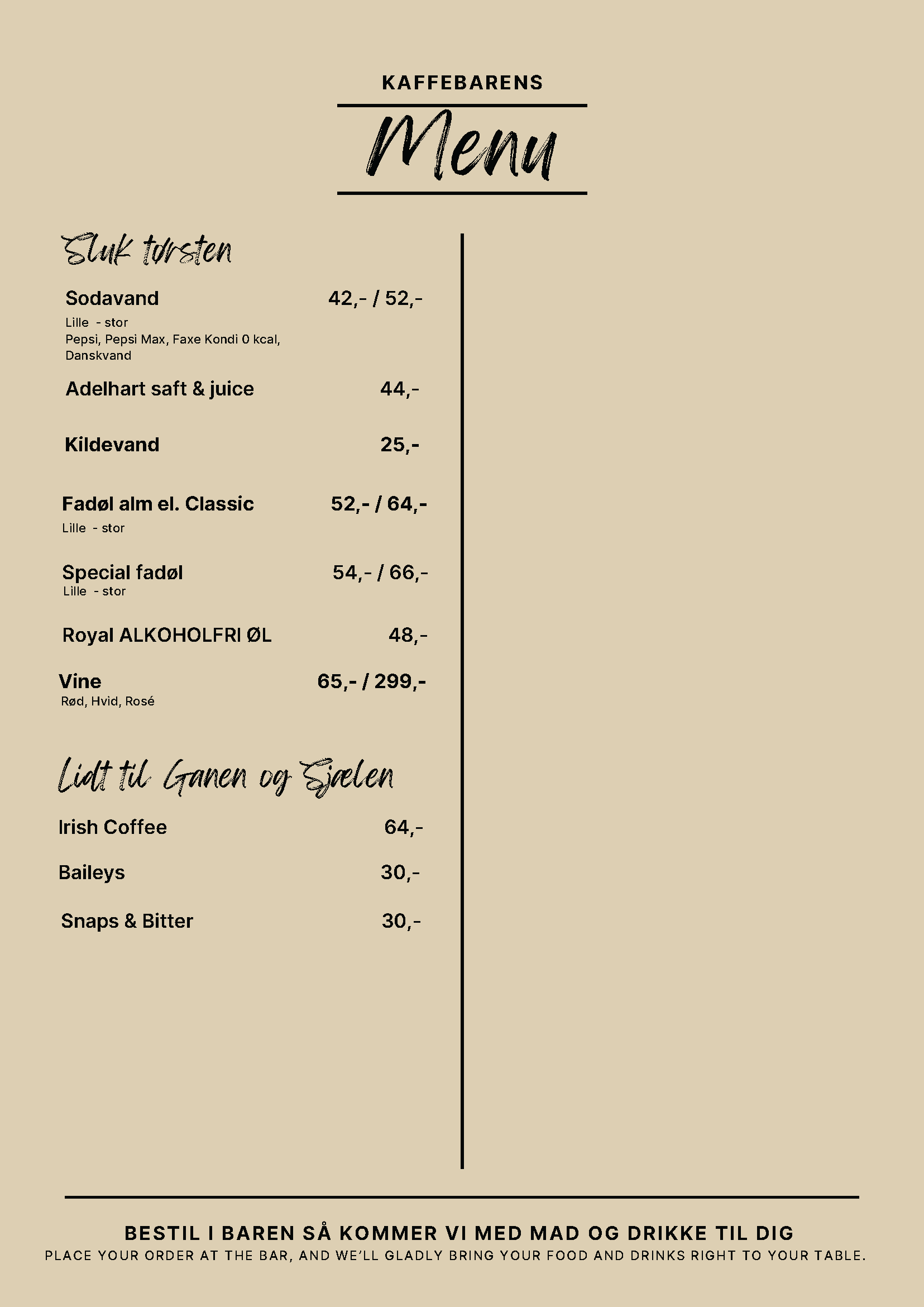 KAFFEBARENS

Menu

Sluk tørsten

Sodavand 42,- / 52,-
Lille - stor
Pepsi, Pepsi Max, Faxe Kondi 0 kcal, Danskvand

Adelhart saft & juice 44,-

Kildevand 25,-

Fadøl alm el. Classic 52,- / 64,-
Lille - stor

Special fadøl 54,- / 66,-
Lille - stor

Royal ALKOHOLFRI ØL 48,-

Vine 65,- / 299,-
Rød, Hvid, Rosé

Lidt til Ganen og Sjælen

Irish Coffee 64,-

Baileys 30,-

Snaps & Bitter 30,-

BESTIL I BAREN SÅ KOMMER VI MED MAD OG DRIKKE TIL DIG
PLACE YOUR ORDER AT THE BAR, AND WE'LL GLADLY BRING YOUR FOOD AND DRINKS RIGHT TO YOUR TABLE.